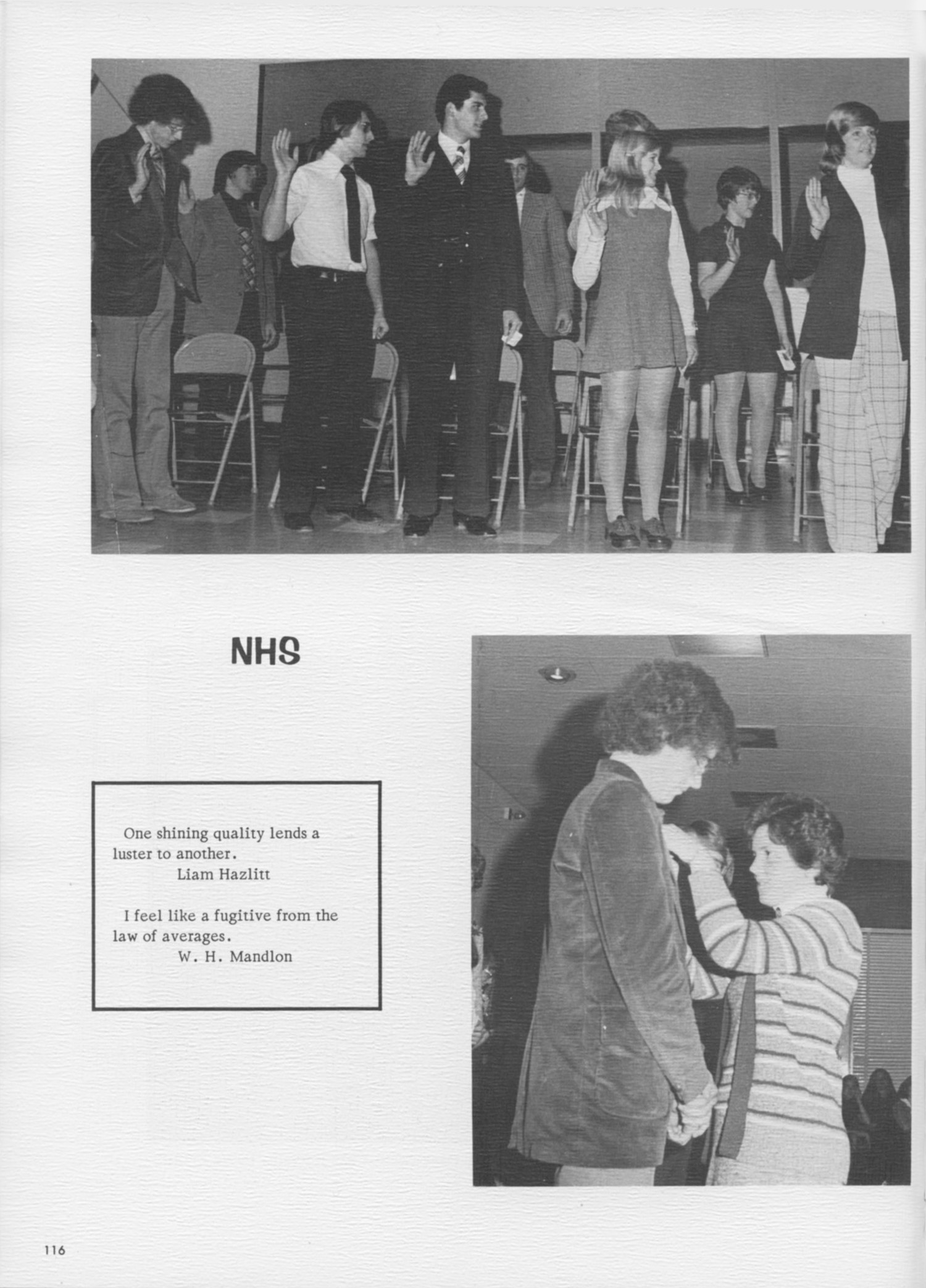 NHS

One shining quality lends a luster to another.
Liam Hazlitt

I feel like a fugitive from the law of averages.
W. H. Mandlon

116